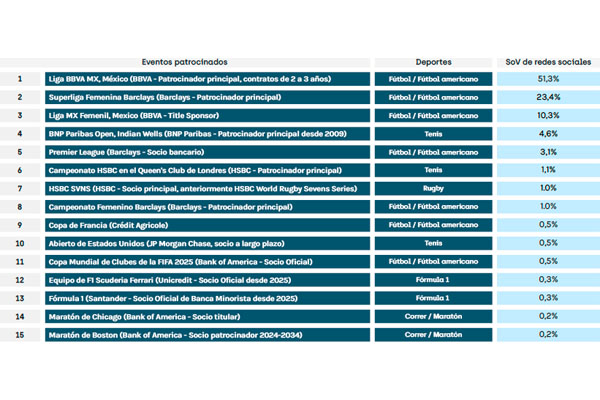 | | Eventos patrocinados | Deportes | SoV de redes sociales |
|---|---|---|---|
| 1 | Liga BBVA MX, México (BBVA - Patrocinador principal, contratos de 2 a 3 años) | Fútbol / Fútbol americano | 51,3% |
| 2 | Superliga Femenina Barclays (Barclays - Patrocinador principal) | Fútbol / Fútbol americano | 23,4% |
| 3 | Liga MX Femenil, Mexico (BBVA - Title Sponsor) | Fútbol / Fútbol americano | 10,3% |
| 4 | BNP Paribas Open, Indian Wells (BNP Paribas - Patrocinador principal desde 2009) | Tenis | 4,6% |
| 5 | Premier League (Barclays - Socio bancario) | Fútbol / Fútbol americano | 3,1% |
| 6 | Campeonato HSBC en el Queen's Club de Londres (HSBC - Patrocinador principal) | Tenis | 1,1% |
| 7 | HSBC SVNS (HSBC - Socio principal, anteriormente HSBC World Rugby Sevens Series) | Rugby | 1,0% |
| 8 | Campeonato Femenino Barclays (Barclays - Patrocinador principal) | Fútbol / Fútbol americano | 1,0% |
| 9 | Copa de Francia (Crédit Agricole) | Fútbol / Fútbol americano | 0,5% |
| 10 | Abierto de Estados Unidos (JP Morgan Chase, socio a largo plazo) | Tenis | 0,5% |
| 11 | Copa Mundial de Clubes de la FIFA 2025 (Bank of America - Socio Oficial) | Fútbol / Fútbol americano | 0,5% |
| 12 | Equipo de F1 Scuderia Ferrari (Unicredit - Socio Oficial desde 2025) | Fórmula 1 | 0,3% |
| 13 | Fórmula 1 (Santander - Socio Oficial de Banca Minorista desde 2025) | Fórmula 1 | 0,3% |
| 14 | Maratón de Chicago (Bank of America - Socio titular) | Correr / Maratón | 0,2% |
| 15 | Maratón de Boston (Bank of America - Socio patrocinador 2024-2034) | Correr / Maratón | 0,2% |